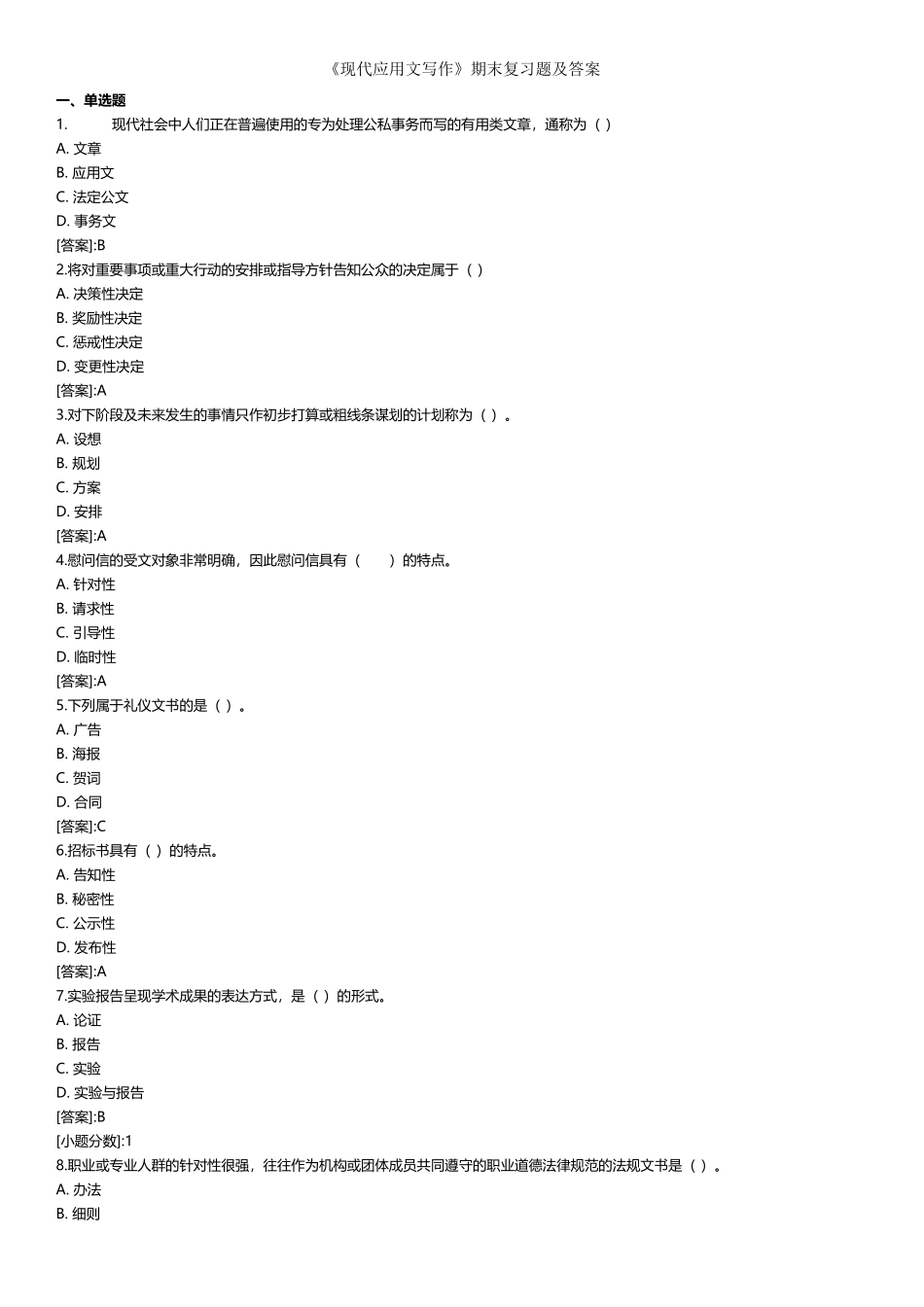 《现代应用文写作》期末复习题及答案

一、单选题

1. 现代社会中人们正在普遍使用的专为处理公私事务而写的有用类文章，通称为（ ）
A. 文章
B. 应用文
C. 法定公文
D. 事务文
[答案]:B

2.将对重要事项或重大行动的安排或指导方针告知公众的决定属于（ ）
A. 决策性决定
B. 奖励性决定
C. 惩戒性决定
D. 变更性决定
[答案]:A

3.对下阶段及未来发生的事情只作初步打算或粗线条谋划的计划称为（ ）。
A. 设想
B. 规划
C. 方案
D. 安排
[答案]:A

4.慰问信的受文对象非常明确，因此慰问信具有（　　）的特点。
A. 针对性
B. 请求性
C. 引导性
D. 临时性
[答案]:A

5.下列属于礼仪文书的是（ ）。
A. 广告
B. 海报
C. 贺词
D. 合同
[答案]:C

6.招标书具有（ ）的特点。
A. 告知性
B. 秘密性
C. 公示性
D. 发布性
[答案]:A

7.实验报告呈现学术成果的表达方式，是（ ）的形式。
A. 论证
B. 报告
C. 实验
D. 实验与报告
[答案]:B
[小题分数]:1

8.职业或专业人群的针对性很强，往往作为机构或团体成员共同遵守的职业道德法律规范的法规文书是（ ）。
A. 办法
B. 细则